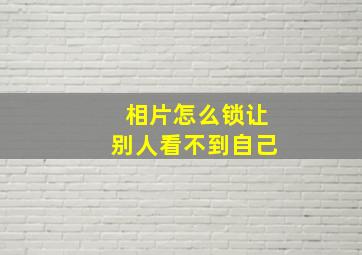 相片怎么锁让
别人看不到自己